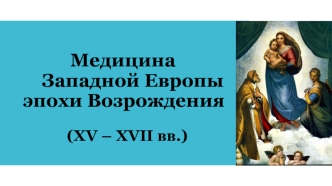 Медицина
Западной Европы
эпохи Возрождения

(XV – XVII вв.)